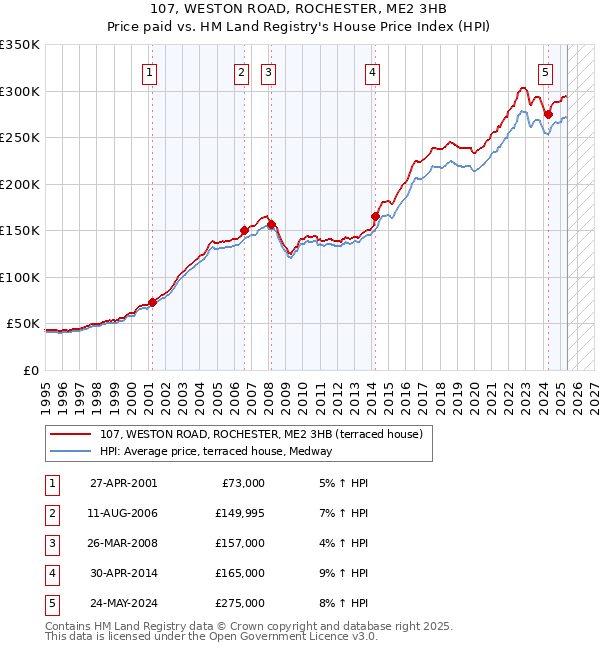 107, WESTON ROAD, ROCHESTER, ME2 3HB
Price paid vs. HM Land Registry's House Price Index (HPI)

£350K
£300K
£250K
£200K
£150K
£100K
£50K
£0

1 2 3 4 5

1995 1996 1997 1998 1999 2000 2001 2002 2003 2004 2005 2006 2007 2008 2009 2010 2011 2012 2013 2014 2015 2016 2017 2018 2019 2020 2021 2022 2023 2024 2025 2026 2027

107, WESTON ROAD, ROCHESTER, ME2 3HB (terraced house)
HPI: Average price, terraced house, Medway

| 1 | 27-APR-2001 | £73,000 | 5% ↑ HPI |
|---|---|---|---|
| 2 | 11-AUG-2006 | £149,995 | 7% ↑ HPI |
| 3 | 26-MAR-2008 | £157,000 | 4% ↑ HPI |
| 4 | 30-APR-2014 | £165,000 | 9% ↑ HPI |
| 5 | 24-MAY-2024 | £275,000 | 8% ↑ HPI |

Contains HM Land Registry data © Crown copyright and database right 2025.
This data is licensed under the Open Government Licence v3.0.